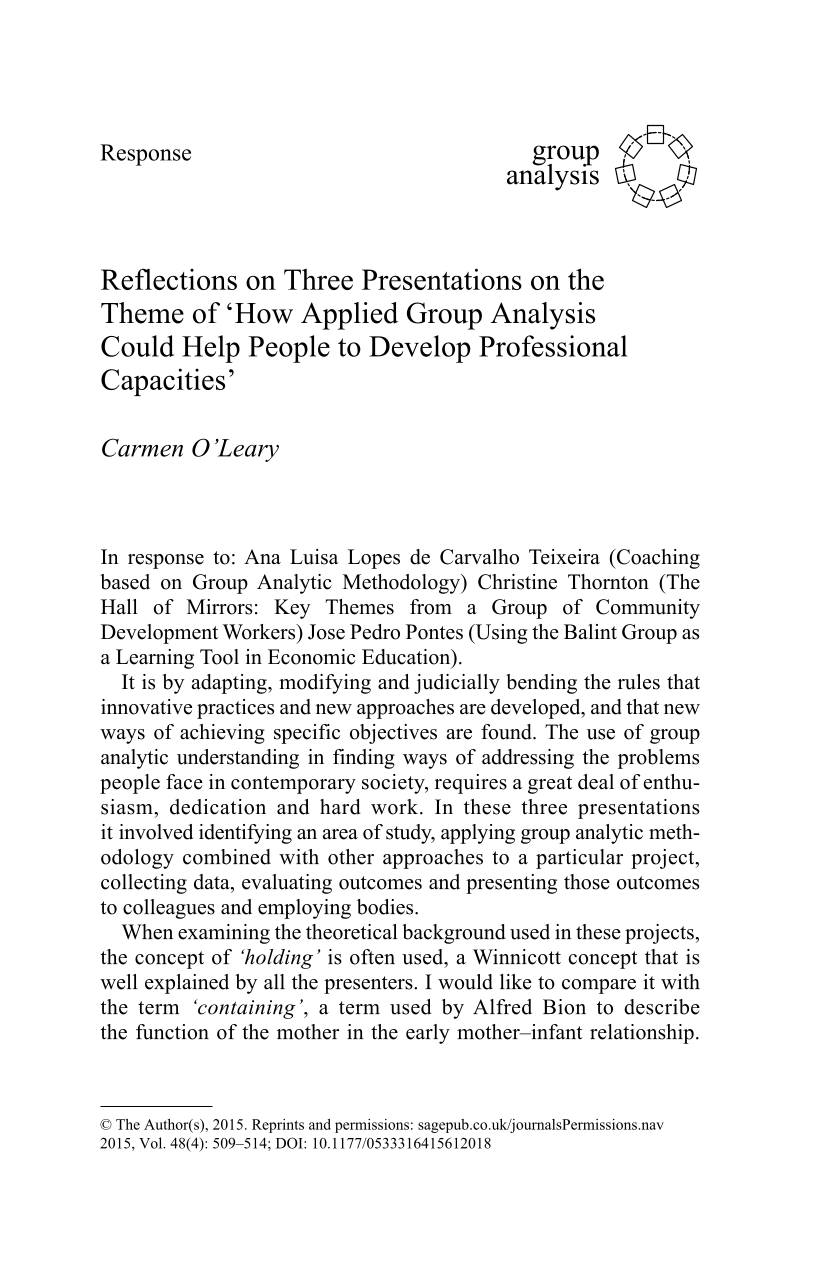 Response

group
analysis

Reflections on Three Presentations on the Theme of 'How Applied Group Analysis Could Help People to Develop Professional Capacities'

Carmen O'Leary

In response to: Ana Luisa Lopes de Carvalho Teixeira (Coaching based on Group Analytic Methodology) Christine Thornton (The Hall of Mirrors: Key Themes from a Group of Community Development Workers) Jose Pedro Pontes (Using the Balint Group as a Learning Tool in Economic Education).

It is by adapting, modifying and judicially bending the rules that innovative practices and new approaches are developed, and that new ways of achieving specific objectives are found. The use of group analytic understanding in finding ways of addressing the problems people face in contemporary society, requires a great deal of enthusiasm, dedication and hard work. In these three presentations it involved identifying an area of study, applying group analytic methodology combined with other approaches to a particular project, collecting data, evaluating outcomes and presenting those outcomes to colleagues and employing bodies.

When examining the theoretical background used in these projects, the concept of 'holding' is often used, a Winnicott concept that is well explained by all the presenters. I would like to compare it with the term 'containing', a term used by Alfred Bion to describe the function of the mother in the early mother–infant relationship.

© The Author(s), 2015. Reprints and permissions: sagepub.co.uk/journalsPermissions.nav
2015, Vol. 48(4): 509–514; DOI: 10.1177/0533316415612018